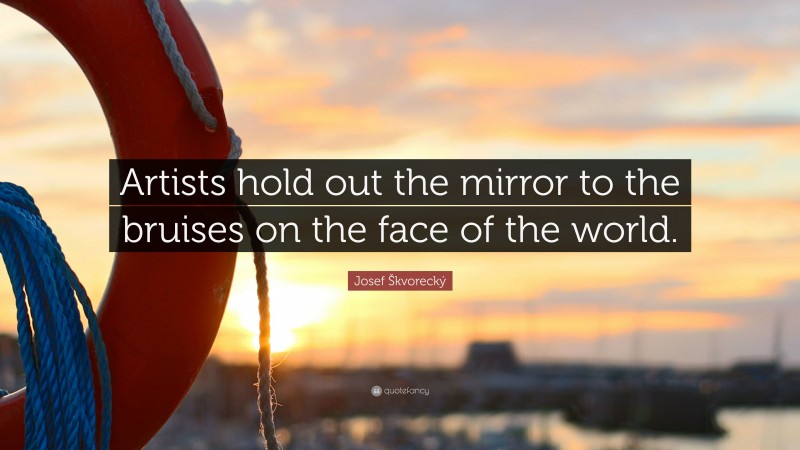 Artists hold out the mirror to the bruises on the face of the world.

Josef Škvorecký

quotefancy